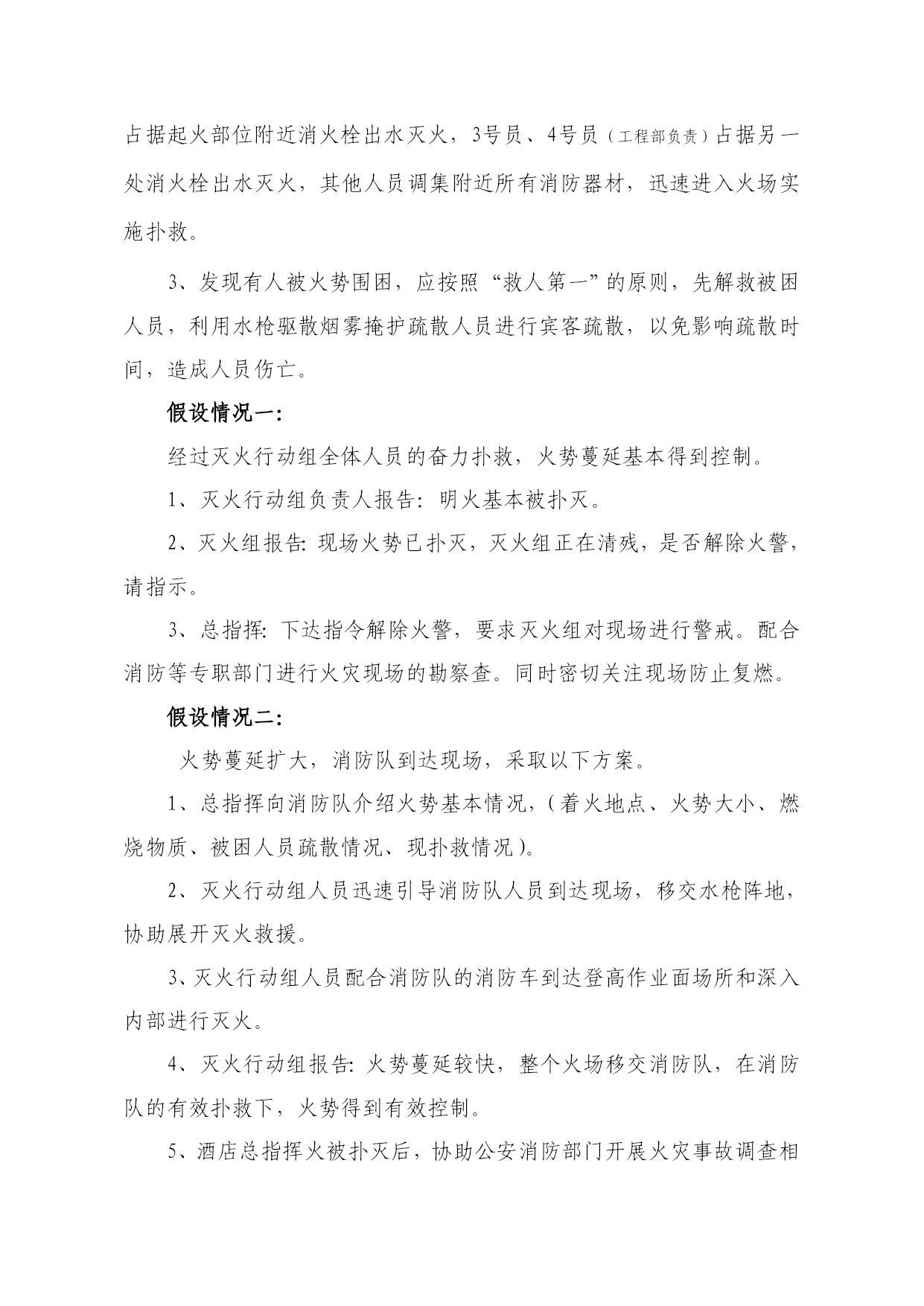 占据起火部位附近消火栓出水灭火，3号员、4号员（工程部负责）占据另一处消火栓出水灭火，其他人员调集附近所有消防器材，迅速进入火场实施扑救。

3、发现有人被火势围困，应按照“救人第一”的原则，先解救被困人员，利用水枪驱散烟雾掩护疏散人员进行宾客疏散，以免影响疏散时间，造成人员伤亡。

假设情况一：

经过灭火行动组全体人员的奋力扑救，火势蔓延基本得到控制。

1、灭火行动组负责人报告：明火基本被扑灭。

2、灭火组报告：现场火势已扑灭，灭火组正在清残，是否解除火警，请指示。

3、总指挥：下达指令解除火警，要求灭火组对现场进行警戒。配合消防等专职部门进行火灾现场的勘察查。同时密切关注现场防止复燃。

假设情况二：

火势蔓延扩大，消防队到达现场，采取以下方案。

1、总指挥向消防队介绍火势基本情况，（着火地点、火势大小、燃烧物质、被困人员疏散情况、现扑救情况）。

2、灭火行动组人员迅速引导消防队人员到达现场，移交水枪阵地，协助展开灭火救援。

3、灭火行动组人员配合消防队的消防车到达登高作业面场所和深入内部进行灭火。

4、灭火行动组报告：火势蔓延较快，整个火场移交消防队，在消防队的有效扑救下，火势得到有效控制。

5、酒店总指挥火被扑灭后，协助公安消防部门开展火灾事故调查相